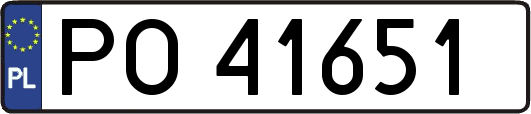 PL
PO 41651